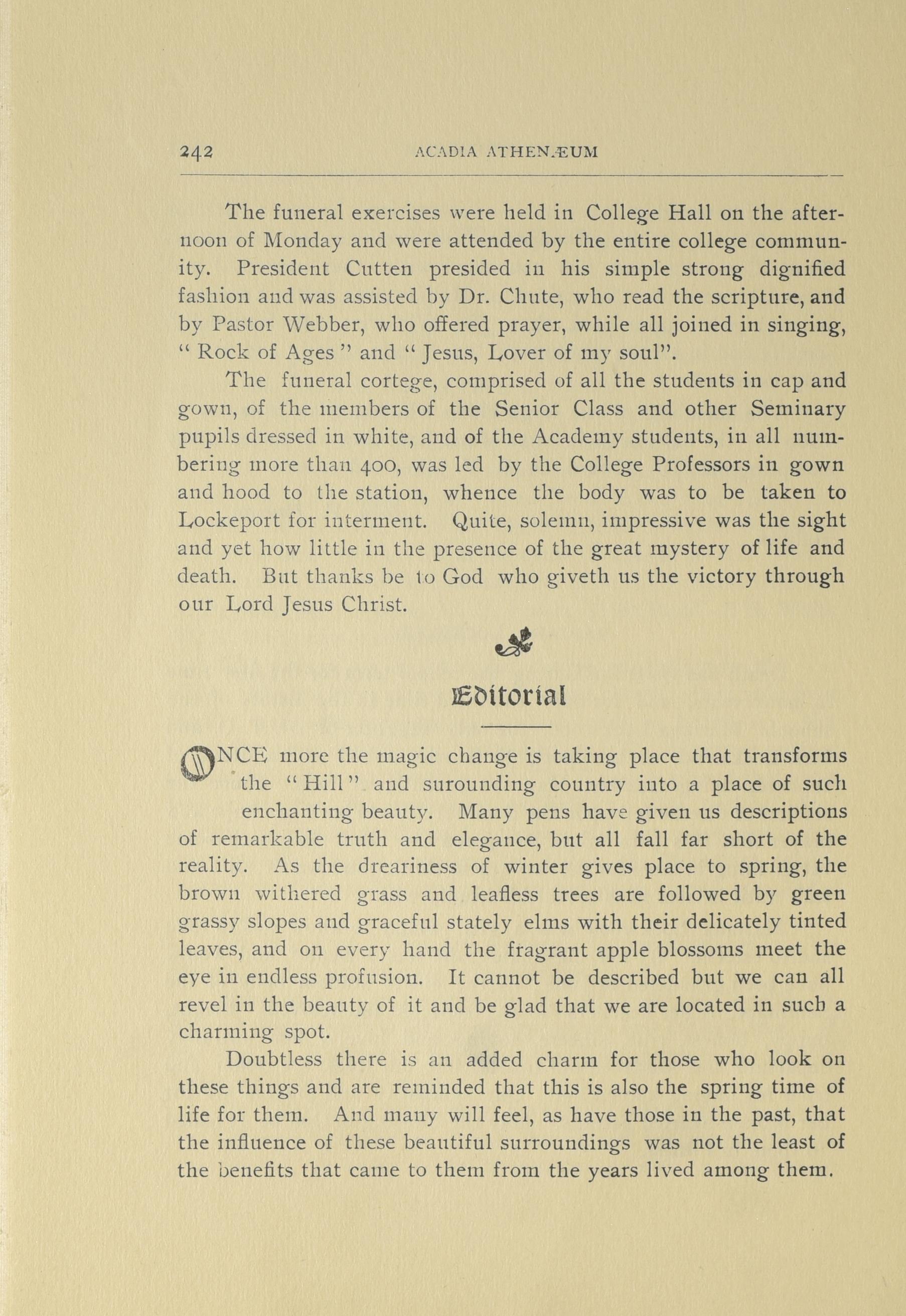 242 ACADIA ATHENÆUM

The funeral exercises were held in College Hall on the afternoon of Monday and were attended by the entire college community. President Cutten presided in his simple strong dignified fashion and was assisted by Dr. Chute, who read the scripture, and by Pastor Webber, who offered prayer, while all joined in singing, " Rock of Ages " and " Jesus, Lover of my soul".

The funeral cortege, comprised of all the students in cap and gown, of the members of the Senior Class and other Seminary pupils dressed in white, and of the Academy students, in all numbering more than 400, was led by the College Professors in gown and hood to the station, whence the body was to be taken to Lockeport for interment. Quite, solemn, impressive was the sight and yet how little in the presence of the great mystery of life and death. But thanks be to God who giveth us the victory through our Lord Jesus Christ.

Editorial

ONCE more the magic change is taking place that transforms the "Hill" and surounding country into a place of such enchanting beauty. Many pens have given us descriptions of remarkable truth and elegance, but all fall far short of the reality. As the dreariness of winter gives place to spring, the brown withered grass and leafless trees are followed by green grassy slopes and graceful stately elms with their delicately tinted leaves, and on every hand the fragrant apple blossoms meet the eye in endless profusion. It cannot be described but we can all revel in the beauty of it and be glad that we are located in such a charming spot.

Doubtless there is an added charm for those who look on these things and are reminded that this is also the spring time of life for them. And many will feel, as have those in the past, that the influence of these beautiful surroundings was not the least of the benefits that came to them from the years lived among them.